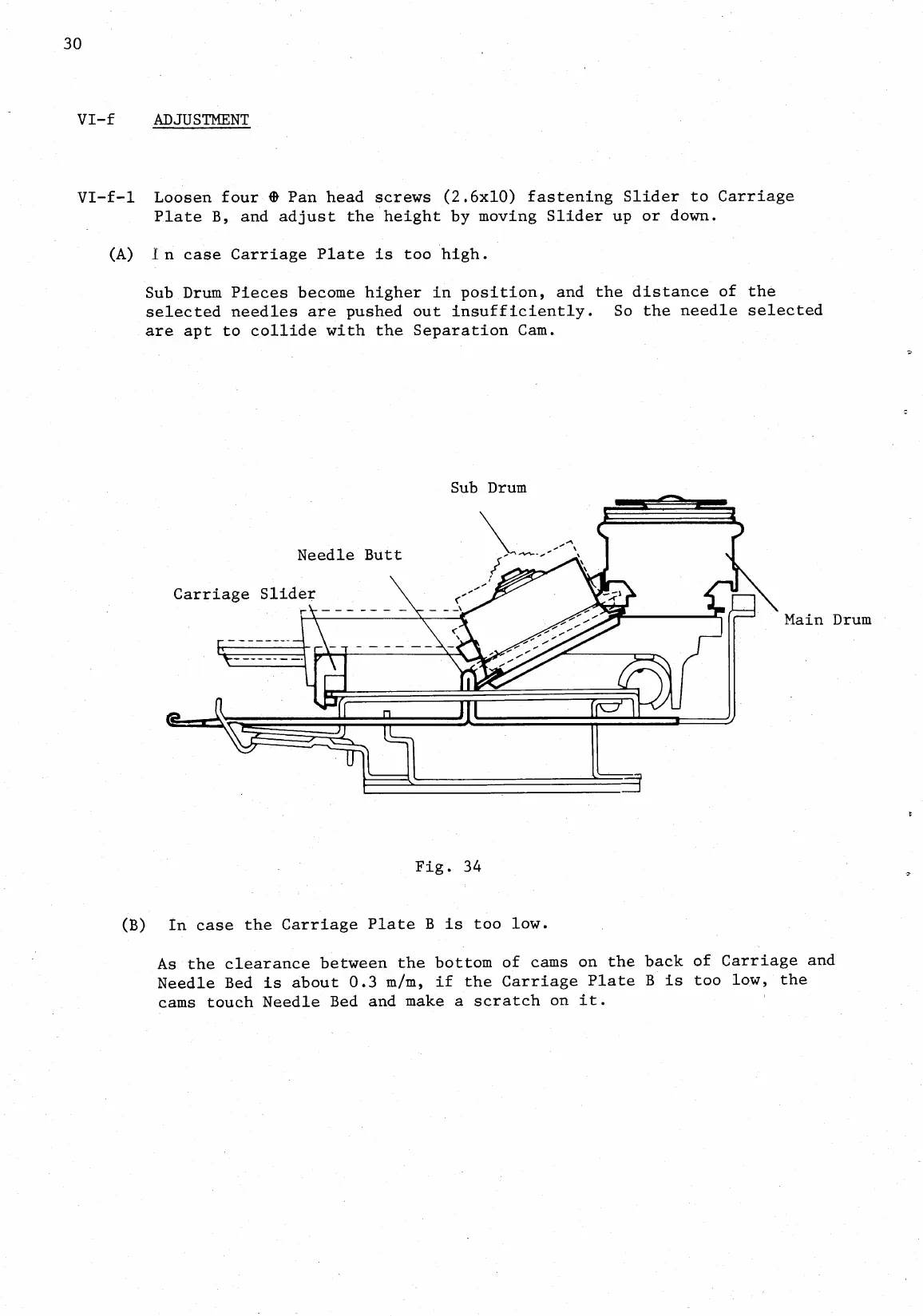 30

VI-f ADJUSTMENT

VI-f-1 Loosen four ⊕ Pan head screws (2.6x10) fastening Slider to Carriage Plate B, and adjust the height by moving Slider up or down.

(A) I n case Carriage Plate is too high.

Sub Drum Pieces become higher in position, and the distance of the selected needles are pushed out insufficiently. So the needle selected are apt to collide with the Separation Cam.

Sub Drum

Needle Butt

Carriage Slider

Main Drum

Fig. 34

(B) In case the Carriage Plate B is too low.

As the clearance between the bottom of cams on the back of Carriage and Needle Bed is about 0.3 m/m, if the Carriage Plate B is too low, the cams touch Needle Bed and make a scratch on it.